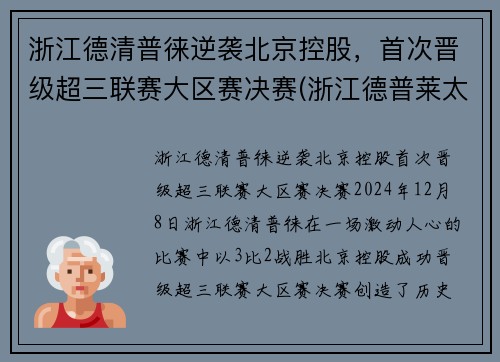 浙江德清普徕逆袭北京控股，首次晋级超三联赛大区赛决赛(浙江德普莱太

浙江德清普徕逆袭北京控股首次晋级超三联赛大区赛决赛2024年12月8日浙江德清普徕在一场激动人心的比赛中以3比2战胜北京控股成功晋级超三联赛大区赛决赛创造了历史